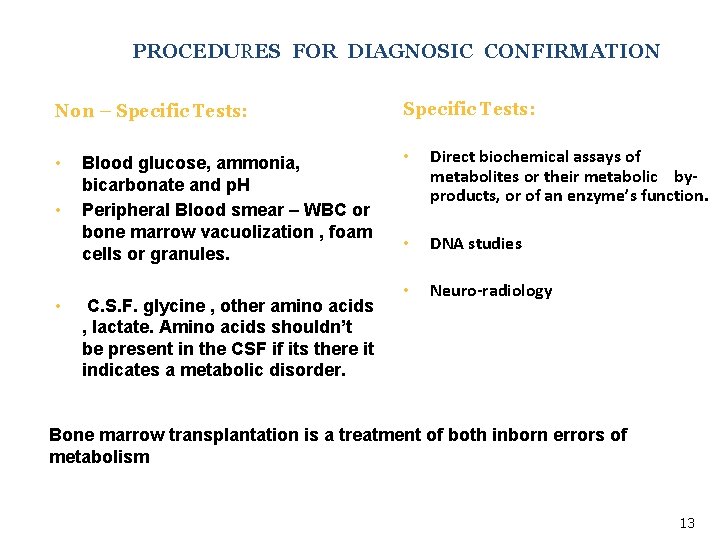 PROCEDURES FOR DIAGNOSIC CONFIRMATION

Non – Specific Tests:

• Blood glucose, ammonia, bicarbonate and pH
• Peripheral Blood smear – WBC or bone marrow vacuolization , foam cells or granules.

• C.S.F. glycine , other amino acids , lactate. Amino acids shouldn't be present in the CSF if its there it indicates a metabolic disorder.

Specific Tests:

• Direct biochemical assays of metabolites or their metabolic by-products, or of an enzyme's function.

• DNA studies

• Neuro-radiology

Bone marrow transplantation is a treatment of both inborn errors of metabolism

13